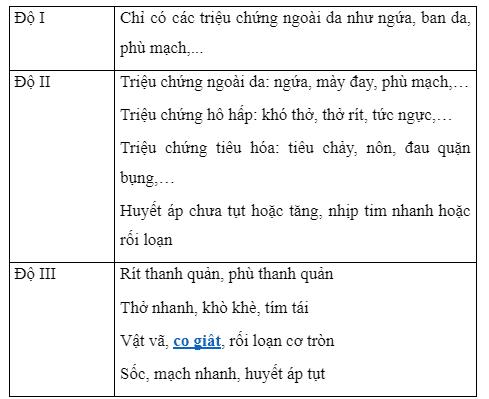 | | |
|---|---|
| Độ I | Chỉ có các triệu chứng ngoài da như ngứa, ban da, phù mạch,... |
| Độ II | Triệu chứng ngoài da: ngứa, mày đay, phù mạch,… Triệu chứng hô hấp: khó thở, thở rít, tức ngực,… Triệu chứng tiêu hóa: tiêu chảy, nôn, đau quặn bụng,… Huyết áp chưa tụt hoặc tăng, nhịp tim nhanh hoặc rối loạn |
| Độ III | Rít thanh quản, phù thanh quản Thở nhanh, khò khè, tím tái Vật vã, co giật, rối loạn cơ tròn Sốc, mạch nhanh, huyết áp tụt |